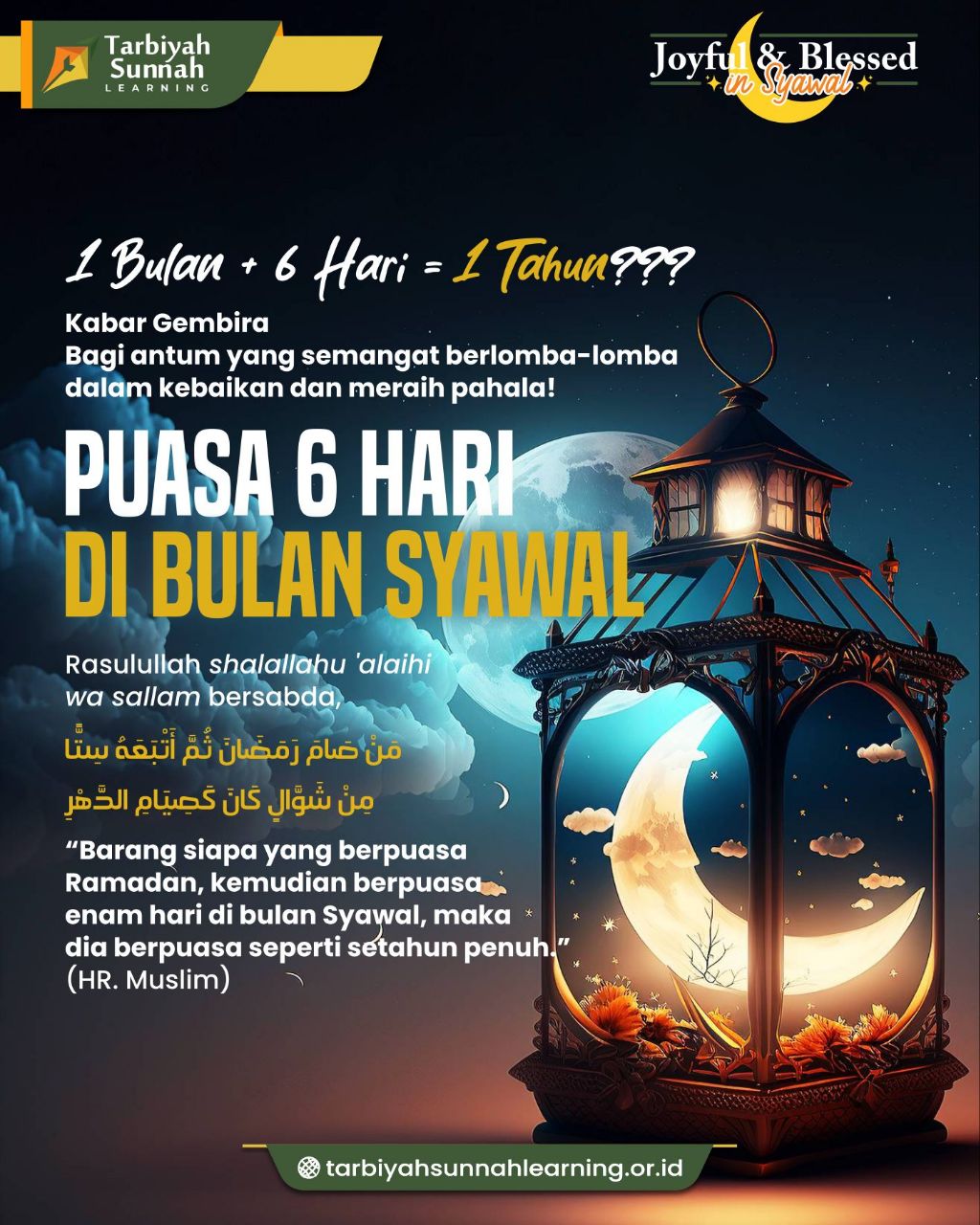 Tarbiyah Sunnah LEARNING

Joyful & Blessed in Syawal

1 Bulan + 6 Hari = 1 Tahun???

Kabar Gembira
Bagi antum yang semangat berlomba-lomba dalam kebaikan dan meraih pahala!

PUASA 6 HARI
DI BULAN SYAWAL

Rasulullah shalallahu 'alaihi wa sallam bersabda,

مَنْ صَامَ رَمَضَانَ ثُمَّ أَتْبَعَهُ سِتًّا
مِنْ شَوَّالٍ كَانَ كَصِيَامِ الدَّهْرِ

"Barang siapa yang berpuasa Ramadan, kemudian berpuasa enam hari di bulan Syawal, maka dia berpuasa seperti setahun penuh."
(HR. Muslim)

tarbiyahsunnahlearning.or.id